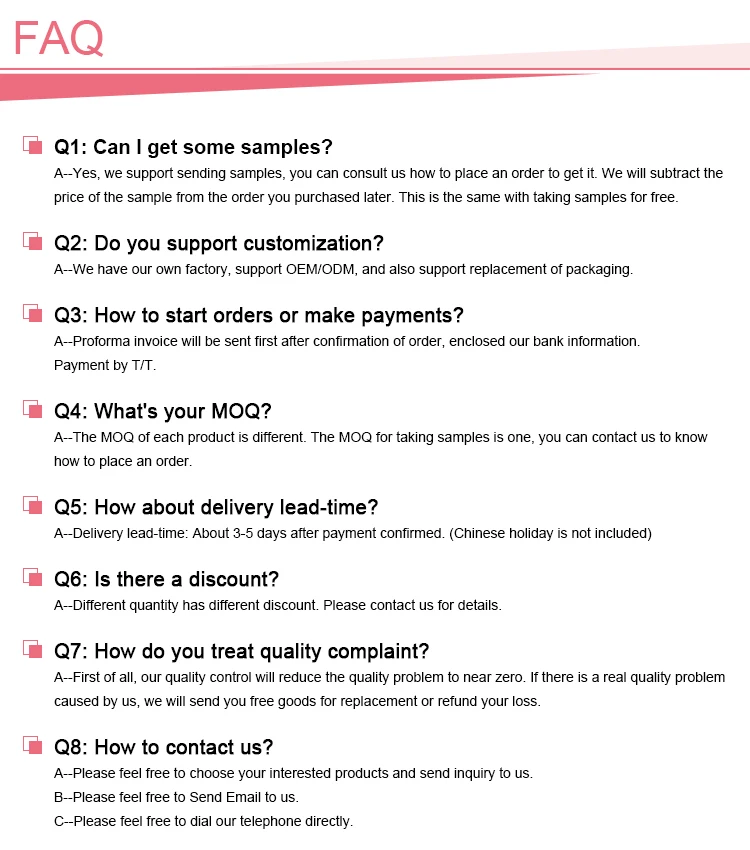 FAQ

Q1: Can I get some samples?
A--Yes, we support sending samples, you can consult us how to place an order to get it. We will subtract the price of the sample from the order you purchased later. This is the same with taking samples for free.

Q2: Do you support customization?
A--We have our own factory, support OEM/ODM, and also support replacement of packaging.

Q3: How to start orders or make payments?
A--Proforma invoice will be sent first after confirmation of order, enclosed our bank information.
Payment by T/T.

Q4: What's your MOQ?
A--The MOQ of each product is different. The MOQ for taking samples is one, you can contact us to know how to place an order.

Q5: How about delivery lead-time?
A--Delivery lead-time: About 3-5 days after payment confirmed. (Chinese holiday is not included)

Q6: Is there a discount?
A--Different quantity has different discount. Please contact us for details.

Q7: How do you treat quality complaint?
A--First of all, our quality control will reduce the quality problem to near zero. If there is a real quality problem caused by us, we will send you free goods for replacement or refund your loss.

Q8: How to contact us?
A--Please feel free to choose your interested products and send inquiry to us.
B--Please feel free to Send Email to us.
C--Please feel free to dial our telephone directly.